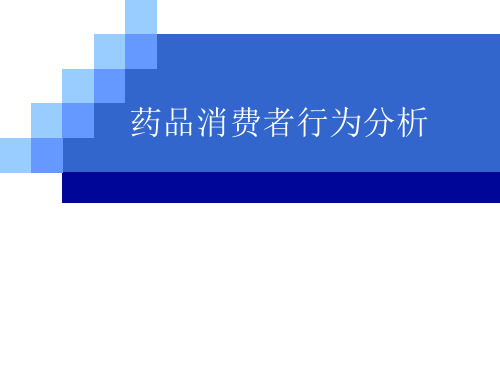 药品消费者行为分析